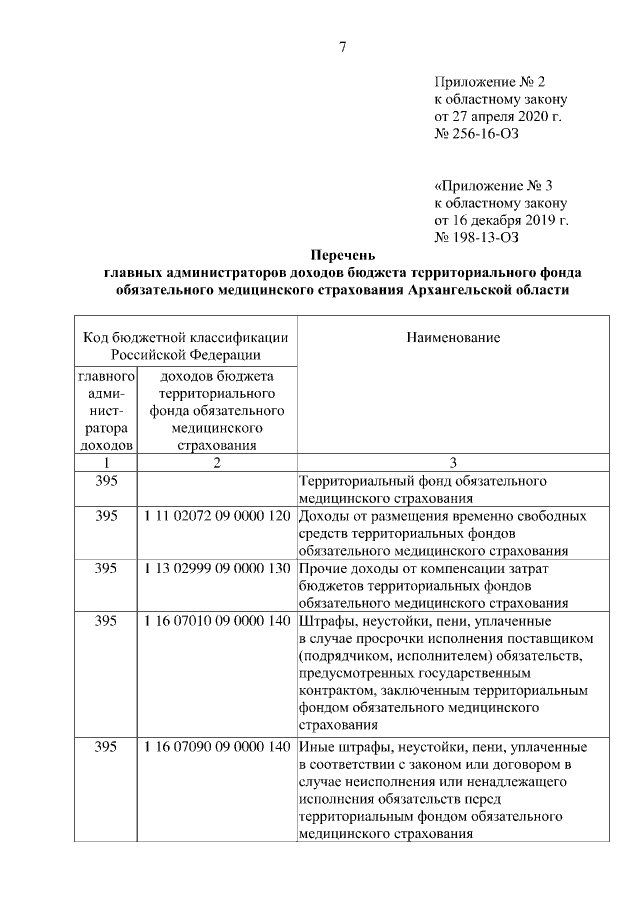 7

Приложение № 2
к областному закону
от 27 апреля 2020 г.
№ 256-16-ОЗ

«Приложение № 3
к областному закону
от 16 декабря 2019 г.
№ 198-13-ОЗ

Перечень
главных администраторов доходов бюджета территориального фонда обязательного медицинского страхования Архангельской области

| Код бюджетной классификации Российской Федерации | | Наименование |
|---|---|---|
| главного администратора доходов | доходов бюджета территориального фонда обязательного медицинского страхования | |
| 1 | 2 | 3 |
| 395 | | Территориальный фонд обязательного медицинского страхования |
| 395 | 1 11 02072 09 0000 120 | Доходы от размещения временно свободных средств территориальных фондов обязательного медицинского страхования |
| 395 | 1 13 02999 09 0000 130 | Прочие доходы от компенсации затрат бюджетов территориальных фондов обязательного медицинского страхования |
| 395 | 1 16 07010 09 0000 140 | Штрафы, неустойки, пени, уплаченные в случае просрочки исполнения поставщиком (подрядчиком, исполнителем) обязательств, предусмотренных государственным контрактом, заключенным территориальным фондом обязательного медицинского страхования |
| 395 | 1 16 07090 09 0000 140 | Иные штрафы, неустойки, пени, уплаченные в соответствии с законом или договором в случае неисполнения или ненадлежащего исполнения обязательств перед территориальным фондом обязательного медицинского страхования |